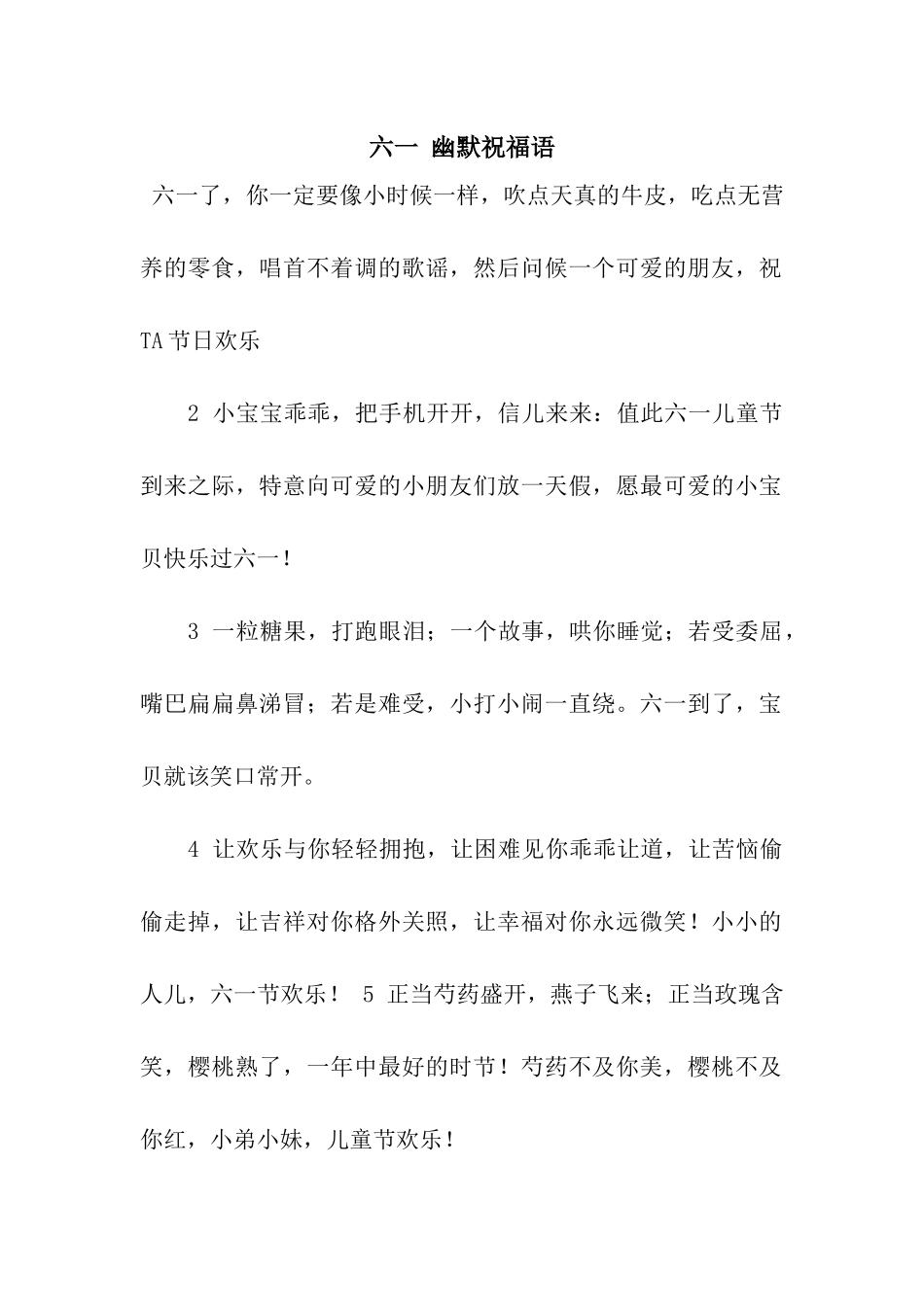 六一 幽默祝福语

六一了，你一定要像小时候一样，吹点天真的牛皮，吃点无营养的零食，唱首不着调的歌谣，然后问候一个可爱的朋友，祝TA节日欢乐

2 小宝宝乖乖，把手机开开，信儿来来：值此六一儿童节到来之际，特意向可爱的小朋友们放一天假，愿最可爱的小宝贝快乐过六一！

3 一粒糖果，打跑眼泪；一个故事，哄你睡觉；若受委屈，嘴巴扁扁鼻涕冒；若是难受，小打小闹一直绕。六一到了，宝贝就该笑口常开。

4 让欢乐与你轻轻拥抱，让困难见你乖乖让道，让苦恼偷偷走掉，让吉祥对你格外关照，让幸福对你永远微笑！小小的人儿，六一节欢乐！ 5 正当芍药盛开，燕子飞来；正当玫瑰含笑，樱桃熟了，一年中最好的时节！芍药不及你美，樱桃不及你红，小弟小妹，儿童节欢乐！